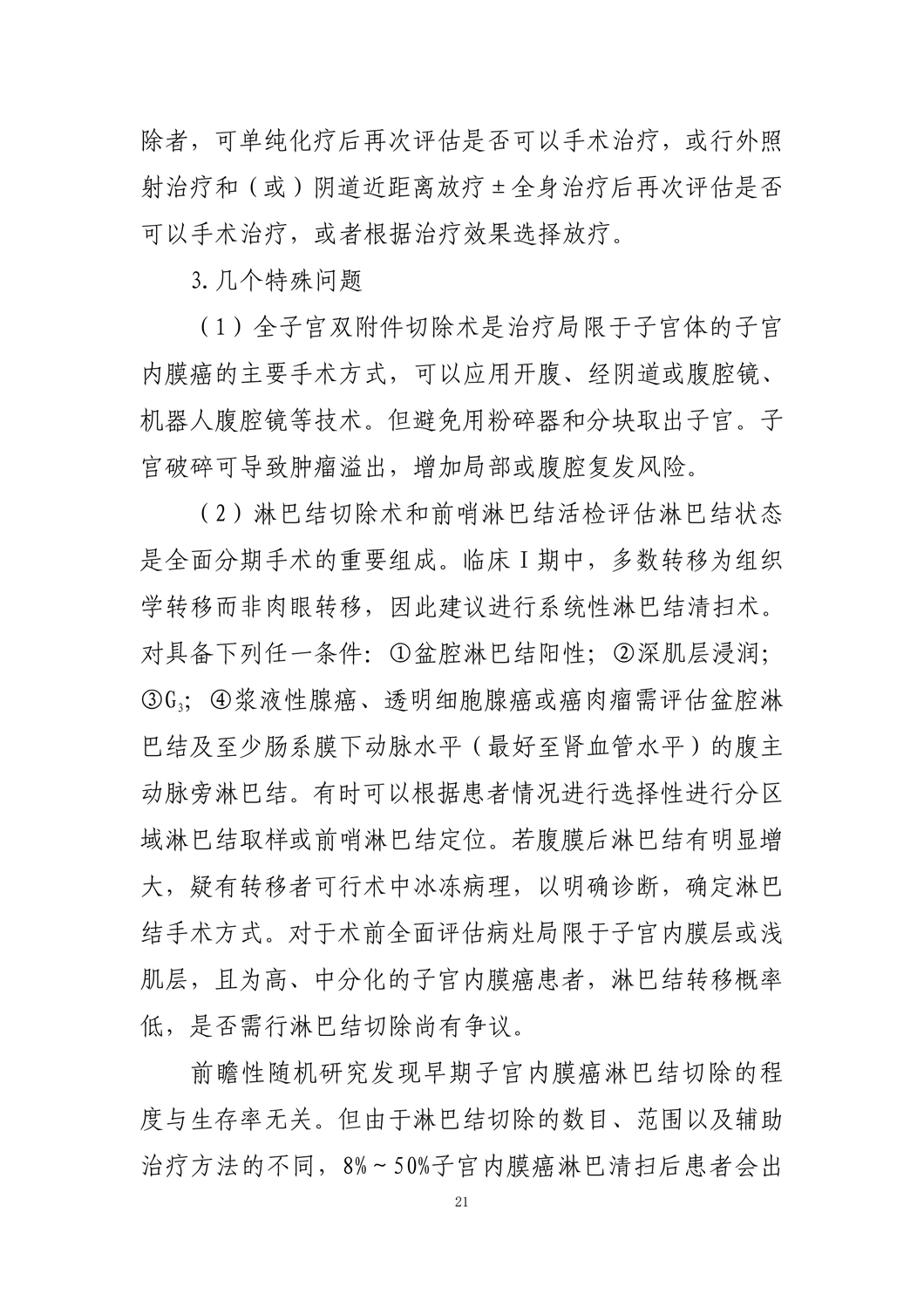 除者，可单纯化疗后再次评估是否可以手术治疗，或行外照射治疗和（或）阴道近距离放疗±全身治疗后再次评估是否可以手术治疗，或者根据治疗效果选择放疗。

3.几个特殊问题

（1）全子宫双附件切除术是治疗局限于子宫体的子宫内膜癌的主要手术方式，可以应用开腹、经阴道或腹腔镜、机器人腹腔镜等技术。但避免用粉碎器和分块取出子宫。子宫破碎可导致肿瘤溢出，增加局部或腹腔复发风险。

（2）淋巴结切除术和前哨淋巴结活检评估淋巴结状态是全面分期手术的重要组成。临床I期中，多数转移为组织学转移而非肉眼转移，因此建议进行系统性淋巴结清扫术。对具备下列任一条件：①盆腔淋巴结阳性；②深肌层浸润；③$G_3$；④浆液性腺癌、透明细胞腺癌或癌肉瘤需评估盆腔淋巴结及至少肠系膜下动脉水平（最好至肾血管水平）的腹主动脉旁淋巴结。有时可以根据患者情况进行选择性进行分区域淋巴结取样或前哨淋巴结定位。若腹膜后淋巴结有明显增大，疑有转移者可行术中冰冻病理，以明确诊断，确定淋巴结手术方式。对于术前全面评估病灶局限于子宫内膜层或浅肌层，且为高、中分化的子宫内膜癌患者，淋巴结转移概率低，是否需行淋巴结切除尚有争议。

前瞻性随机研究发现早期子宫内膜癌淋巴结切除的程度与生存率无关。但由于淋巴结切除的数目、范围以及辅助治疗方法的不同，8%～50%子宫内膜癌淋巴清扫后患者会出

21